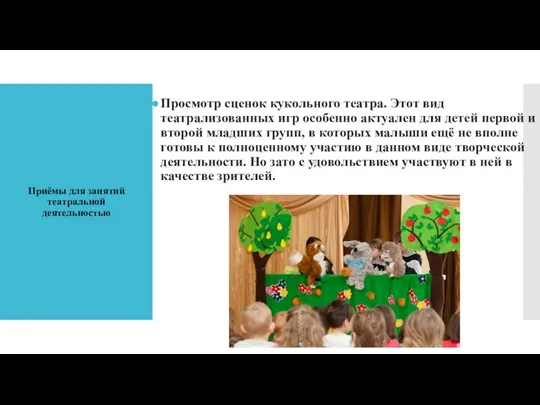 Приёмы для занятий театральной деятельностью

Просмотр сценок кукольного театра. Этот вид театрализованных игр особенно актуален для детей первой и второй младших групп, в которых малыши ещё не вполне готовы к полноценному участию в данном виде творческой деятельности. Но зато с удовольствием участвуют в ней в качестве зрителей.